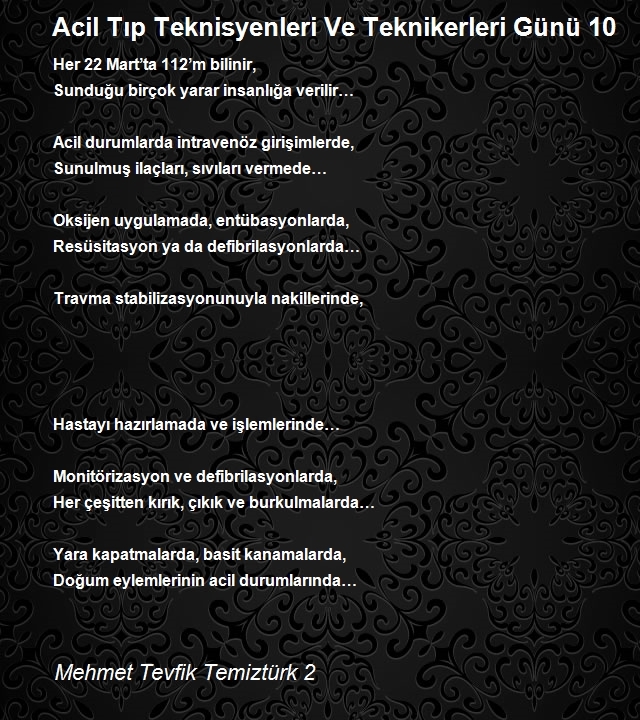 Acil Tıp Teknisyenleri Ve Teknikerleri Günü 10

Her 22 Mart'ta 112'm bilinir,
Sunduğu birçok yarar insanlığa verilir…

Acil durumlarda intravenöz girişimlerde,
Sunulmuş ilaçları, sıvıları vermede…

Oksijen uygulamada, entübasyonlarda,
Resüsitasyon ya da defibrilasyonlarda…

Travma stabilizasyonunuyla nakillerinde,

Hastayı hazırlamada ve işlemlerinde…

Monitörizasyon ve defibrilasyonlarda,
Her çeşitten kırık, çıkık ve burkulmalarda…

Yara kapatmalarda, basit kanamalarda,
Doğum eylemlerinin acil durumlarında…

Mehmet Tevfik Temiztürk 2